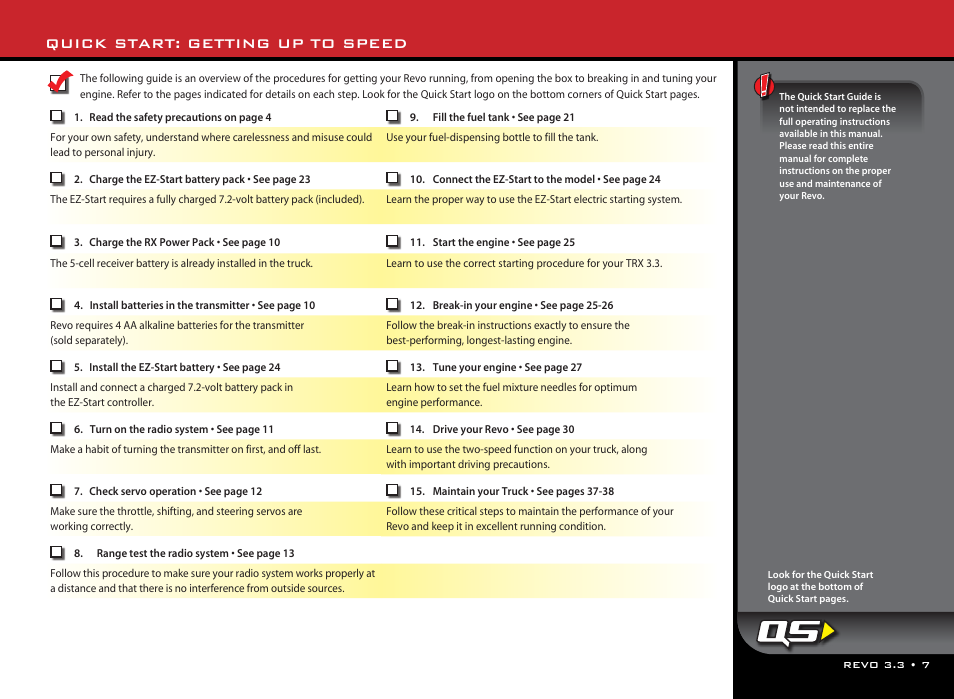 QUICK START: GETTING UP TO SPEED

The following guide is an overview of the procedures for getting your Revo running, from opening the box to breaking in and tuning your engine. Refer to the pages indicated for details on each step. Look for the Quick Start logo on the bottom corners of Quick Start pages.

1. Read the safety precautions on page 4
For your own safety, understand where carelessness and misuse could lead to personal injury.

2. Charge the EZ-Start battery pack • See page 23
The EZ-Start requires a fully charged 7.2-volt battery pack (included).

3. Charge the RX Power Pack • See page 10
The 5-cell receiver battery is already installed in the truck.

4. Install batteries in the transmitter • See page 10
Revo requires 4 AA alkaline batteries for the transmitter (sold separately).

5. Install the EZ-Start battery • See page 24
Install and connect a charged 7.2-volt battery pack in the EZ-Start controller.

6. Turn on the radio system • See page 11
Make a habit of turning the transmitter on first, and off last.

7. Check servo operation • See page 12
Make sure the throttle, shifting, and steering servos are working correctly.

8. Range test the radio system • See page 13
Follow this procedure to make sure your radio system works properly at a distance and that there is no interference from outside sources.

9. Fill the fuel tank • See page 21
Use your fuel-dispensing bottle to fill the tank.

10. Connect the EZ-Start to the model • See page 24
Learn the proper way to use the EZ-Start electric starting system.

11. Start the engine • See page 25
Learn to use the correct starting procedure for your TRX 3.3.

12. Break-in your engine • See page 25-26
Follow the break-in instructions exactly to ensure the best-performing, longest-lasting engine.

13. Tune your engine • See page 27
Learn how to set the fuel mixture needles for optimum engine performance.

14. Drive your Revo • See page 30
Learn to use the two-speed function on your truck, along with important driving precautions.

15. Maintain your Truck • See pages 37-38
Follow these critical steps to maintain the performance of your Revo and keep it in excellent running condition.

The Quick Start Guide is not intended to replace the full operating instructions available in this manual. Please read this entire manual for complete instructions on the proper use and maintenance of your Revo.

Look for the Quick Start logo at the bottom of Quick Start pages.

QS

REVO 3.3 • 7